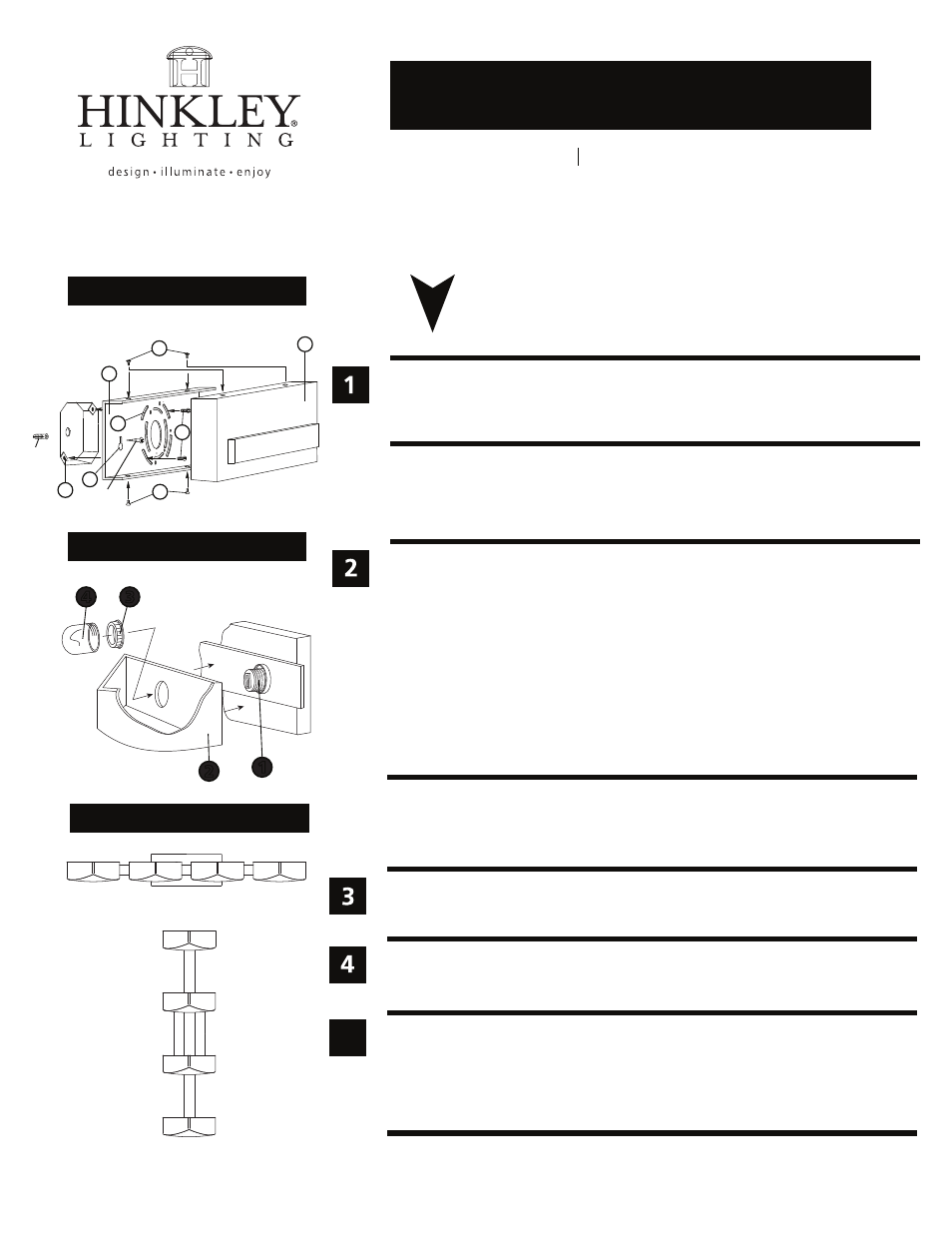 HINKLEY®
LIGHTING
design • illuminate • enjoy

1

2

3

4